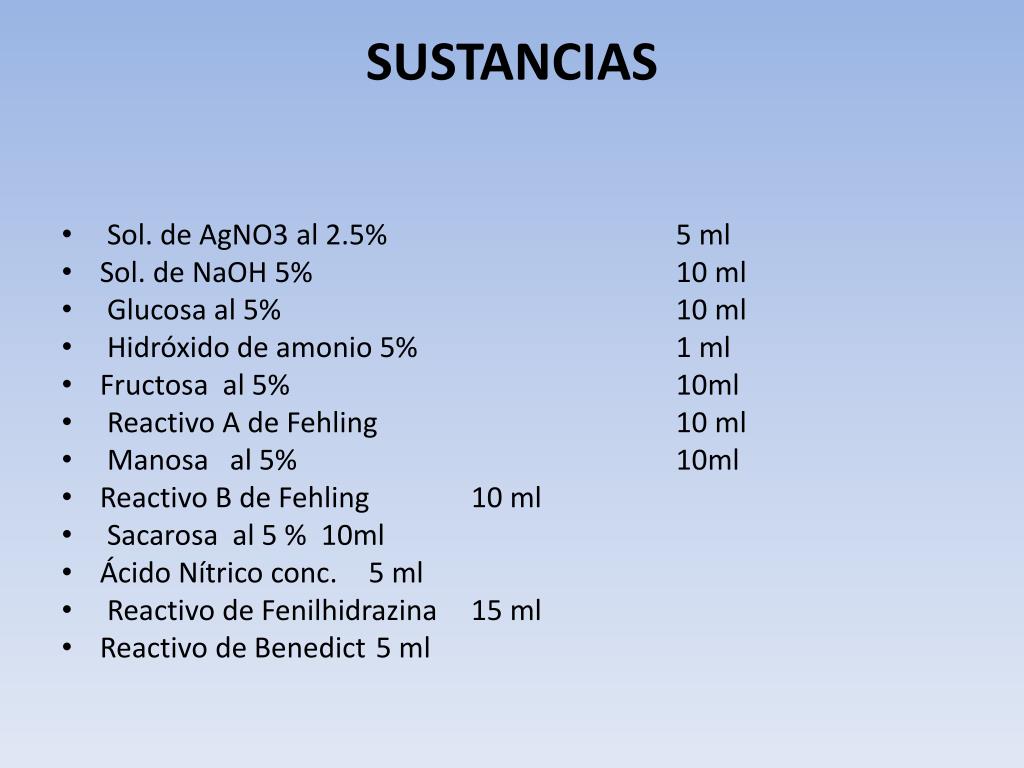 SUSTANCIAS

• Sol. de AgNO3 al 2.5% 5 ml
• Sol. de NaOH 5% 10 ml
• Glucosa al 5% 10 ml
• Hidróxido de amonio 5% 1 ml
• Fructosa al 5% 10ml
• Reactivo A de Fehling 10 ml
• Manosa al 5% 10ml
• Reactivo B de Fehling 10 ml
• Sacarosa al 5 % 10ml
• Ácido Nítrico conc. 5 ml
• Reactivo de Fenilhidrazina 15 ml
• Reactivo de Benedict 5 ml